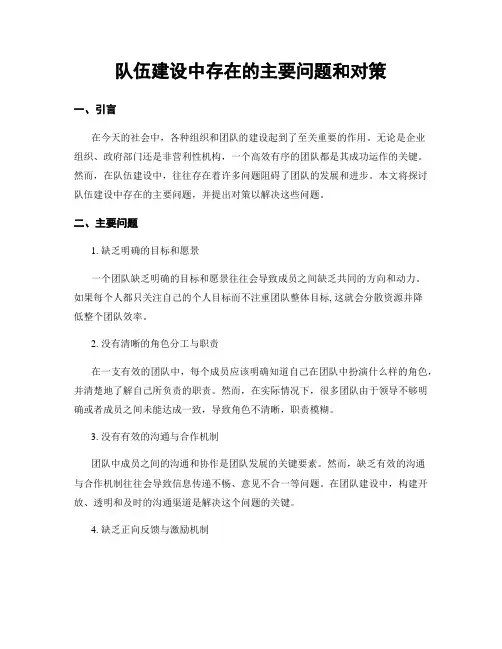 队伍建设中存在的主要问题和对策

一、引言

在今天的社会中，各种组织和团队的建设起到了至关重要的作用。无论是企业组织、政府部门还是非营利性机构，一个高效有序的团队都是其成功运作的关键。然而，在队伍建设中，往往存在着许多问题阻碍了团队的发展和进步。本文将探讨队伍建设中存在的主要问题，并提出对策以解决这些问题。

二、主要问题

1. 缺乏明确的目标和愿景

一个团队缺乏明确的目标和愿景往往会导致成员之间缺乏共同的方向和动力。如果每个人都只关注自己的个人目标而不注重团队整体目标，这就会分散资源并降低整个团队效率。

2. 没有清晰的角色分工与职责

在一支有效的团队中，每个成员应该明确知道自己在团队中扮演什么样的角色，并清楚地了解自己所负责的职责。然而，在实际情况下，很多团队由于领导不够明确或者成员之间未能达成一致，导致角色不清晰，职责模糊。

3. 没有有效的沟通与合作机制

团队中成员之间的沟通和协作是团队发展的关键要素。然而，缺乏有效的沟通与合作机制往往会导致信息传递不畅、意见不合一等问题。在团队建设中，构建开放、透明和及时的沟通渠道是解决这个问题的关键。

4. 缺乏正向反馈与激励机制